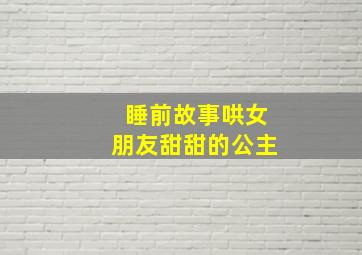 睡前故事哄女朋友甜甜的公主